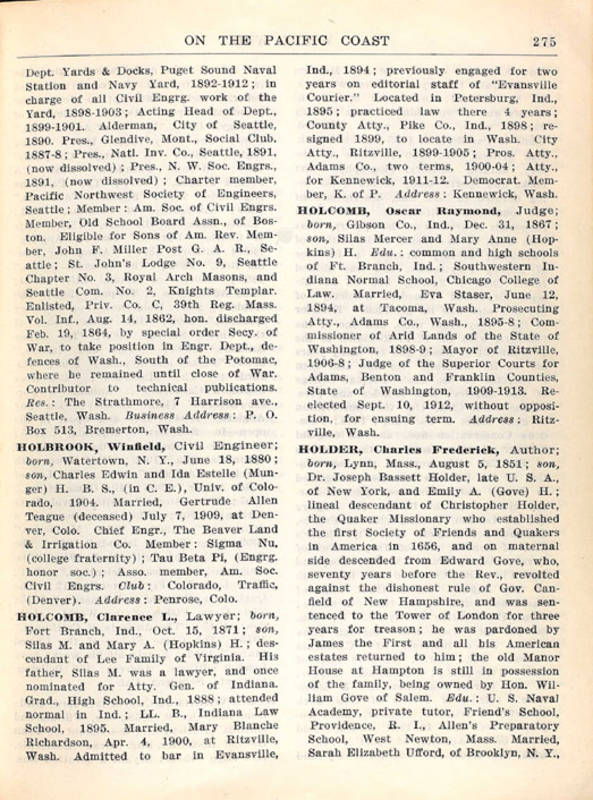 ON THE PACIFIC COAST 275

Dept. Yards & Docks, Puget Sound Naval Station and Navy Yard, 1892-1912; in charge of all Civil Engrg. work of the Yard, 1898-1903; Acting Head of Dept., 1899-1901. Alderman, City of Seattle, 1890. Pres., Glendive, Mont., Social Club, 1887-8; Pres., Natl. Inv. Co., Seattle, 1891, (now dissolved); Pres., N. W. Soc. Engrs., 1891, (now dissolved); Charter member, Pacific Northwest Society of Engineers, Seattle; Member: Am. Soc. of Civil Engrs. Member, Old School Board Assn., of Boston. Eligible for Sons of Am. Rev. Member, John F. Miller Post G. A. R., Seattle; St. John's Lodge No. 9, Seattle Chapter No. 3, Royal Arch Masons, and Seattle Com. No. 2, Knights Templar. Enlisted, Priv. Co. C, 39th Reg. Mass. Vol. Inf., Aug. 14, 1862, hon. discharged Feb. 19, 1864, by special order Secy. of War, to take position in Engr. Dept., defences of Wash., South of the Potomac, where he remained until close of War. Contributor to technical publications. Res.: The Strathmore, 7 Harrison ave., Seattle, Wash. Business Address: P. O. Box 513, Bremerton, Wash.

HOLBROOK, Winfield, Civil Engineer; born, Watertown, N. Y., June 18, 1880; son, Charles Edwin and Ida Estelle (Munger) H. B. S., (in C. E.), Univ. of Colorado, 1904. Married, Gertrude Allen Teague (deceased) July 7, 1909, at Denver, Colo. Chief Engr., The Beaver Land & Irrigation Co. Member: Sigma Nu, (college fraternity); Tau Beta Pi, (Engrg. honor soc.); Asso. member, Am. Soc. Civil Engrs. Club: Colorado, Traffic, (Denver). Address: Penrose, Colo.

HOLCOMB, Clarence L., Lawyer; born, Fort Branch, Ind., Oct. 15, 1871; son, Silas M. and Mary A. (Hopkins) H.; descendant of Lee Family of Virginia. His father, Silas M. was a lawyer, and once nominated for Atty. Gen. of Indiana. Grad., High School, Ind., 1888; attended normal in Ind.; LL. B., Indiana Law School, 1895. Married, Mary Blanche Richardson, Apr. 4, 1900, at Ritzville, Wash. Admitted to bar in Evansville, Ind., 1894; previously engaged for two years on editorial staff of "Evansville Courier." Located in Petersburg, Ind., 1895; practiced law there 4 years; County Atty., Pike Co., Ind., 1898; resigned 1899, to locate in Wash. City Atty., Ritzville, 1899-1905; Pros. Atty., Adams Co., two terms, 1900-04; Atty., for Kennewick, 1911-12. Democrat. Member, K. of P. Address: Kennewick, Wash.

HOLCOMB, Oscar Raymond, Judge; born, Gibson Co., Ind., Dec. 31, 1867; son, Silas Mercer and Mary Anne (Hopkins) H. Edu.: common and high schools of Ft. Branch, Ind.; Southwestern Indiana Normal School, Chicago College of Law. Married, Eva Staser, June 12, 1894, at Tacoma, Wash. Prosecuting Atty., Adams Co., Wash., 1895-8; Commissioner of Arid Lands of the State of Washington, 1898-9; Mayor of Ritzville, 1906-8; Judge of the Superior Courts for Adams, Benton and Franklin Counties, State of Washington, 1909-1913. Reelected Sept. 10, 1912, without opposition, for ensuing term. Address: Ritzville, Wash.

HOLDER, Charles Frederick, Author; born, Lynn, Mass., August 5, 1851; son, Dr. Joseph Bassett Holder, late U. S. A., of New York, and Emily A. (Gove) H.; lineal descendant of Christopher Holder, the Quaker Missionary who established the first Society of Friends and Quakers in America in 1656, and on maternal side descended from Edward Gove, who, seventy years before the Rev., revolted against the dishonest rule of Gov. Canfield of New Hampshire, and was sentenced to the Tower of London for three years for treason; he was pardoned by James the First and all his American estates returned to him; the old Manor House at Hampton is still in possession of the family, being owned by Hon. William Gove of Salem. Edu.: U. S. Naval Academy, private tutor, Friend's School, Providence, R. I., Allen's Preparatory School, West Newton, Mass. Married, Sarah Elizabeth Ufford, of Brooklyn, N. Y.,